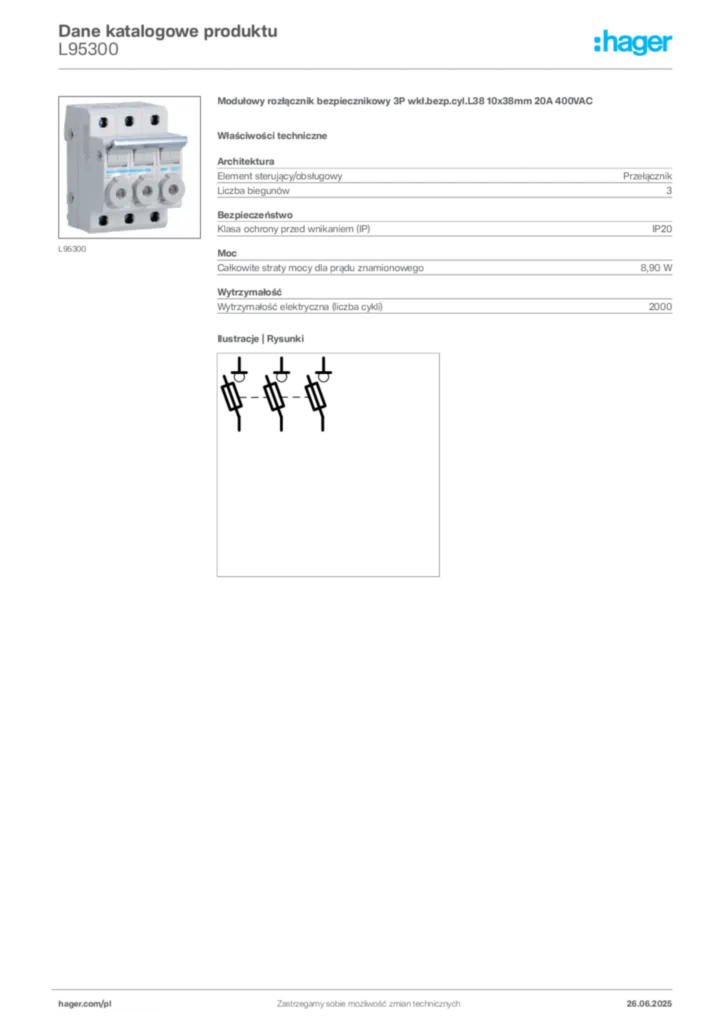 Dane katalogowe produktu
L95300

:hager

L95300

Modułowy rozłącznik bezpiecznikowy 3P wkł.bezp.cyl.L38 10x38mm 20A 400VAC

Właściwości techniczne

Architektura

| Element sterujący/obsługowy | Przełącznik |
|---|---|
| Liczba biegunów | 3 |

Bezpieczeństwo

| Klasa ochrony przed wnikaniem (IP) | IP20 |
|---|---|

Moc

| Całkowite straty mocy dla prądu znamionowego | 8,90 W |
|---|---|

Wytrzymałość

| Wytrzymałość elektryczna (liczba cykli) | 2000 |
|---|---|

Ilustracje | Rysunki

hager.com/pl

Zastrzegamy sobie możliwość zmian technicznych

26.06.2025